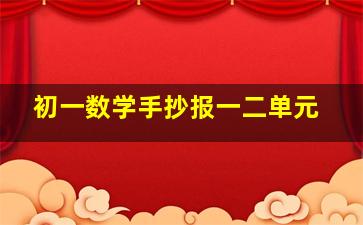 初一数学手抄报一二单元